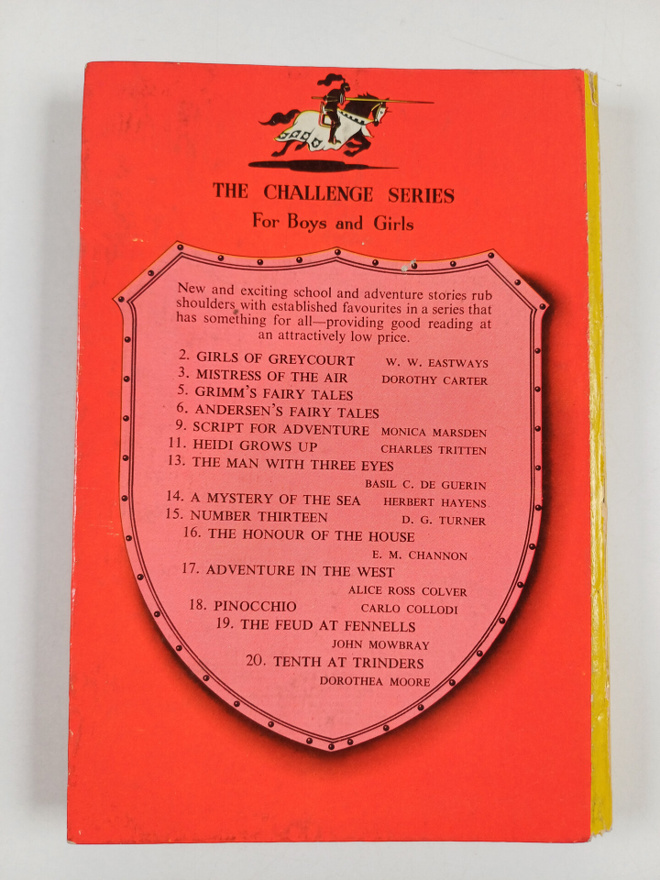 THE CHALLENGE SERIES
For Boys and Girls

New and exciting school and adventure stories rub shoulders with established favourites in a series that has something for all—providing good reading at an attractively low price.

2. GIRLS OF GREYCOURT W. W. EASTWAYS
3. MISTRESS OF THE AIR DOROTHY CARTER
5. GRIMM'S FAIRY TALES
6. ANDERSEN'S FAIRY TALES
9. SCRIPT FOR ADVENTURE MONICA MARSDEN
11. HEIDI GROWS UP CHARLES TRITTEN
13. THE MAN WITH THREE EYES BASIL C. DE GUERIN
14. A MYSTERY OF THE SEA HERBERT HAYENS
15. NUMBER THIRTEEN D. G. TURNER
16. THE HONOUR OF THE HOUSE E. M. CHANNON
17. ADVENTURE IN THE WEST ALICE ROSS COLVER
18. PINOCCHIO CARLO COLLODI
19. THE FEUD AT FENNELLS JOHN MOWBRAY
20. TENTH AT TRINDERS DOROTHEA MOORE